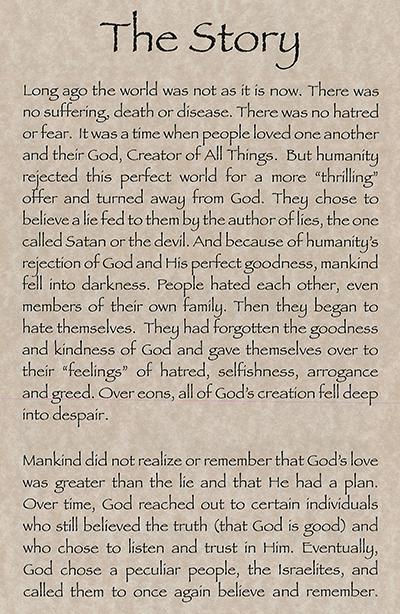 The Story

Long ago the world was not as it is now. There was no suffering, death or disease. There was no hatred or fear. It was a time when people loved one another and their God, Creator of All Things. But humanity rejected this perfect world for a more "thrilling" offer and turned away from God. They chose to believe a lie fed to them by the author of lies, the one called Satan or the devil. And because of humanity's rejection of God and His perfect goodness, mankind fell into darkness. People hated each other, even members of their own family. Then they began to hate themselves. They had forgotten the goodness and kindness of God and gave themselves over to their "feelings" of hatred, selfishness, arrogance and greed. Over eons, all of God's creation fell deep into despair.

Mankind did not realize or remember that God's love was greater than the lie and that He had a plan. Over time, God reached out to certain individuals who still believed the truth (that God is good) and who chose to listen and trust in Him. Eventually, God chose a peculiar people, the Israelites, and called them to once again believe and remember.